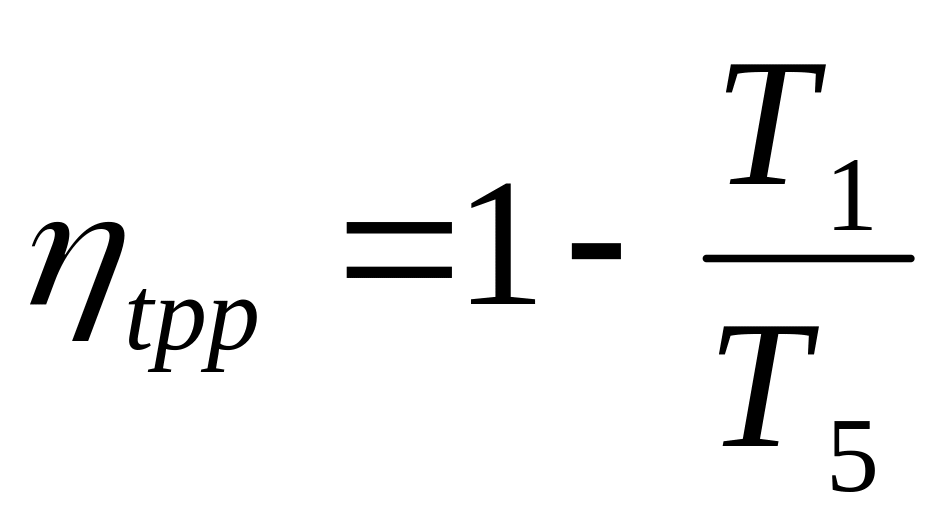 $\eta_{tpp} = 1 - \frac{T_1}{T_5}$